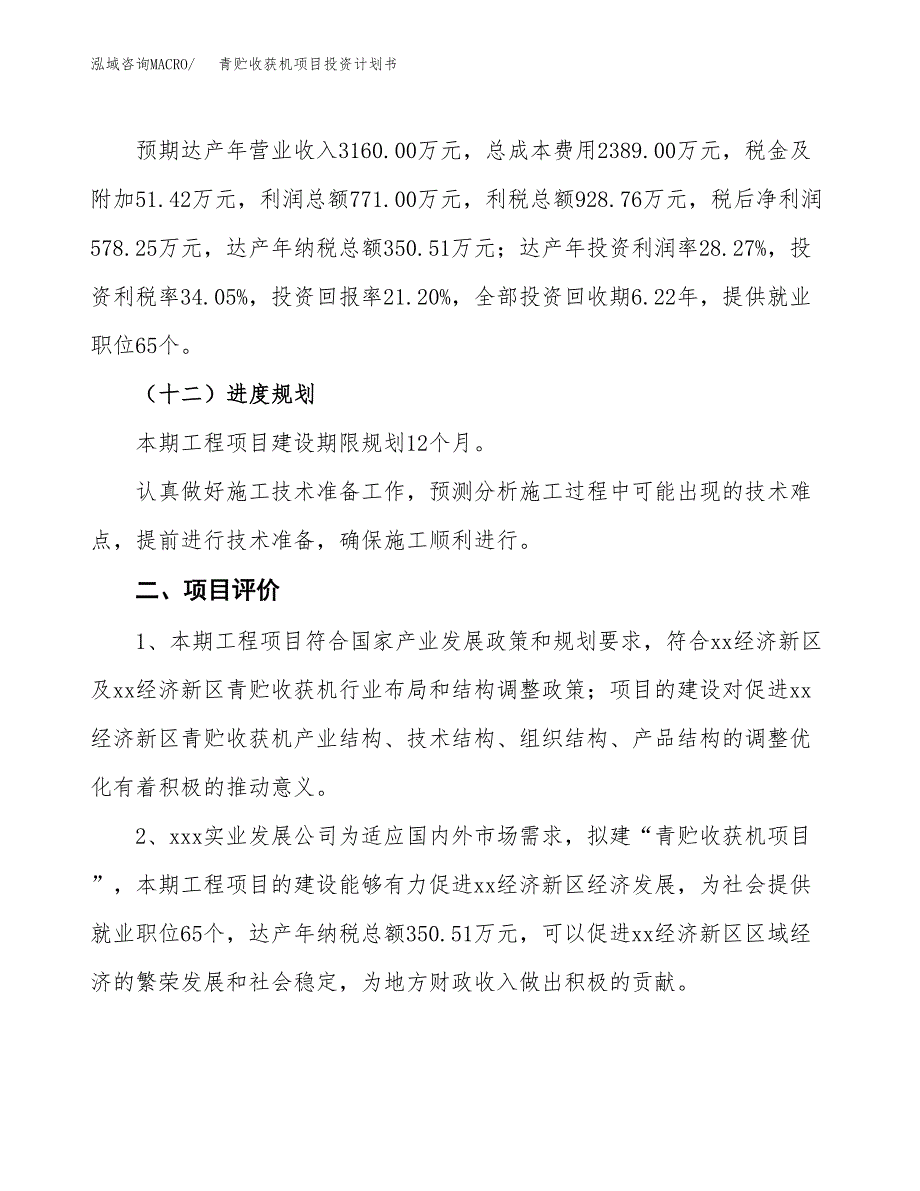 泓域咨询MACRO/　青贮收获机项目投资计划书

预期达产年营业收入3160.00万元，总成本费用2389.00万元，税金及附加51.42万元，利润总额771.00万元，利税总额928.76万元，税后净利润578.25万元，达产年纳税总额350.51万元；达产年投资利润率28.27%，投资利税率34.05%，投资回报率21.20%，全部投资回收期6.22年，提供就业职位65个。

（十二）进度规划

本期工程项目建设期限规划12个月。

认真做好施工技术准备工作，预测分析施工过程中可能出现的技术难点，提前进行技术准备，确保施工顺利进行。

二、项目评价

1、本期工程项目符合国家产业发展政策和规划要求，符合xx经济新区及xx经济新区青贮收获机行业布局和结构调整政策；项目的建设对促进xx经济新区青贮收获机产业结构、技术结构、组织结构、产品结构的调整优化有着积极的推动意义。

2、xxx实业发展公司为适应国内外市场需求，拟建“青贮收获机项目”，本期工程项目的建设能够有力促进xx经济新区经济发展，为社会提供就业职位65个，达产年纳税总额350.51万元，可以促进xx经济新区区域经济的繁荣发展和社会稳定，为地方财政收入做出积极的贡献。